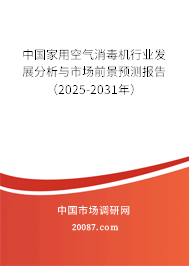 中国家用空气消毒机行业发展分析与市场前景预测报告（2025-2031年）

中国市场调研网

20087.com